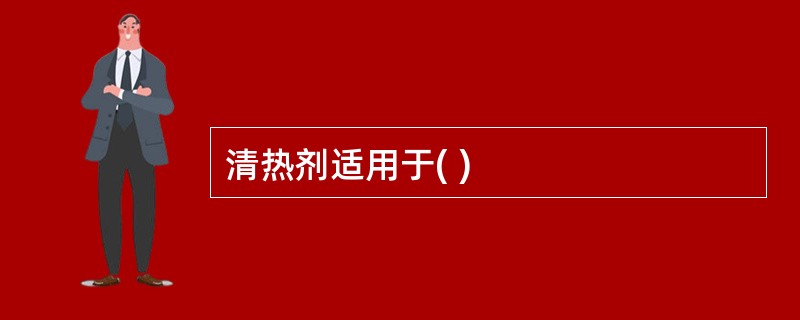 清热剂适用于( )